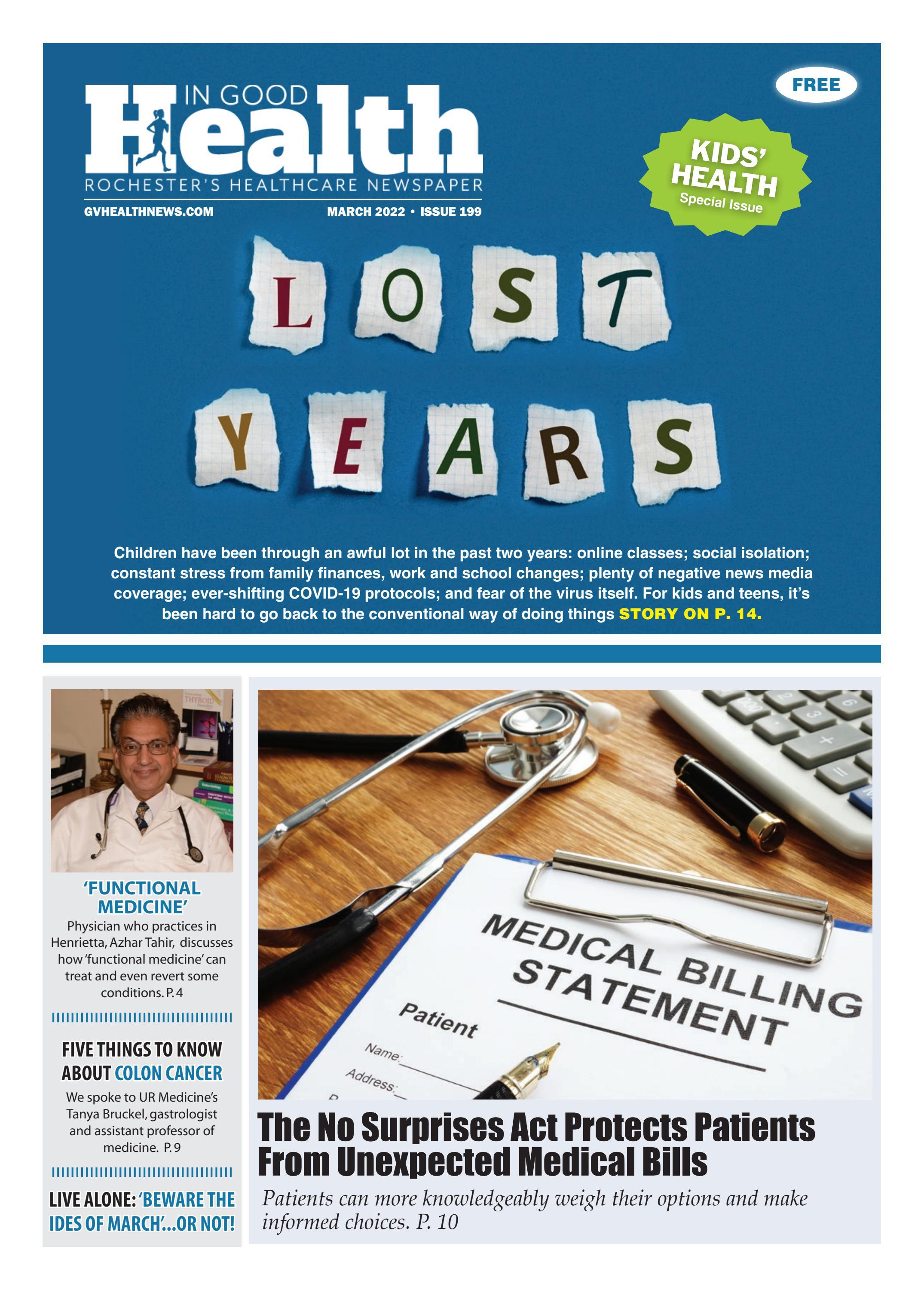 IN GOOD
Health
ROCHESTER'S HEALTHCARE NEWSPAPER
GVHEALTHNEWS.COM
MARCH 2022 • ISSUE 199

FREE

KIDS' HEALTH
Special Issue

LOST YEARS

Children have been through an awful lot in the past two years: online classes; social isolation; constant stress from family finances, work and school changes; plenty of negative news media coverage; ever-shifting COVID-19 protocols; and fear of the virus itself. For kids and teens, it's been hard to go back to the conventional way of doing things STORY ON P. 14.

THYROID

'FUNCTIONAL MEDICINE'
Physician who practices in Henrietta, Azhar Tahir, discusses how 'functional medicine' can treat and even revert some conditions. P. 4

FIVE THINGS TO KNOW ABOUT COLON CANCER
We spoke to UR Medicine's Tanya Bruckel, gastrologist and assistant professor of medicine. P. 9

LIVE ALONE: 'BEWARE THE IDES OF MARCH'...OR NOT!

MEDICAL BILLING STATEMENT
Patient
Name:
Address:

The No Surprises Act Protects Patients From Unexpected Medical Bills
Patients can more knowledgeably weigh their options and make informed choices. P. 10